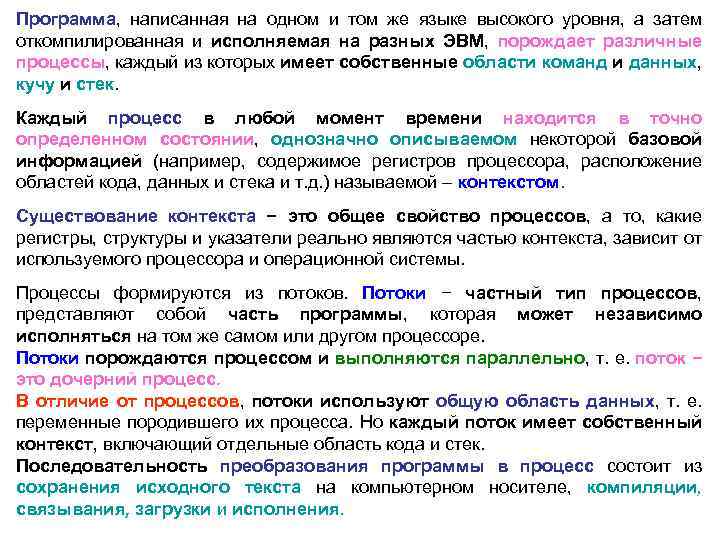 Программа, написанная на одном и том же языке высокого уровня, а затем откомпилированная и исполняемая на разных ЭВМ, порождает различные процессы, каждый из которых имеет собственные области команд и данных, кучу и стек.

Каждый процесс в любой момент времени находится в точно определенном состоянии, однозначно описываемом некоторой базовой информацией (например, содержимое регистров процессора, расположение областей кода, данных и стека и т.д.) называемой – контекстом.

Существование контекста – это общее свойство процессов, а то, какие регистры, структуры и указатели реально являются частью контекста, зависит от используемого процессора и операционной системы.

Процессы формируются из потоков. Потоки – частный тип процессов, представляют собой часть программы, которая может независимо исполняться на том же самом или другом процессоре.
Потоки порождаются процессом и выполняются параллельно, т. е. поток – это дочерний процесс.
В отличие от процессов, потоки используют общую область данных, т. е. переменные породившего их процесса. Но каждый поток имеет собственный контекст, включающий отдельные область кода и стек.
Последовательность преобразования программы в процесс состоит из сохранения исходного текста на компьютерном носителе, компиляции, связывания, загрузки и исполнения.